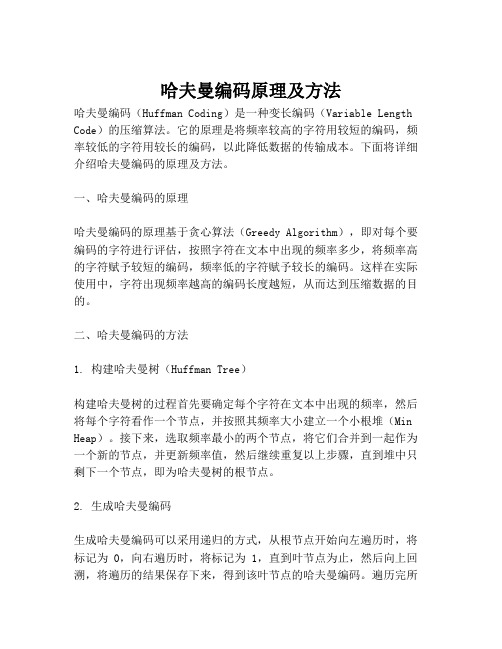 哈夫曼编码原理及方法

哈夫曼编码（Huffman Coding）是一种变长编码（Variable Length Code）的压缩算法。它的原理是将频率较高的字符用较短的编码，频率较低的字符用较长的编码，以此降低数据的传输成本。下面将详细介绍哈夫曼编码的原理及方法。

一、哈夫曼编码的原理

哈夫曼编码的原理基于贪心算法（Greedy Algorithm），即对每个要编码的字符进行评估，按照字符在文本中出现的频率多少，将频率高的字符赋予较短的编码，频率低的字符赋予较长的编码。这样在实际使用中，字符出现频率越高的编码长度越短，从而达到压缩数据的目的。

二、哈夫曼编码的方法

1. 构建哈夫曼树（Huffman Tree）

构建哈夫曼树的过程首先要确定每个字符在文本中出现的频率，然后将每个字符看作一个节点，并按照其频率大小建立一个小根堆（Min Heap）。接下来，选取频率最小的两个节点，将它们合并到一起作为一个新的节点，并更新频率值，然后继续重复以上步骤，直到堆中只剩下一个节点，即为哈夫曼树的根节点。

2. 生成哈夫曼编码

生成哈夫曼编码可以采用递归的方式，从根节点开始向左遍历时，将标记为 0，向右遍历时，将标记为 1，直到叶节点为止，然后向上回溯，将遍历的结果保存下来，得到该叶节点的哈夫曼编码。遍历完所